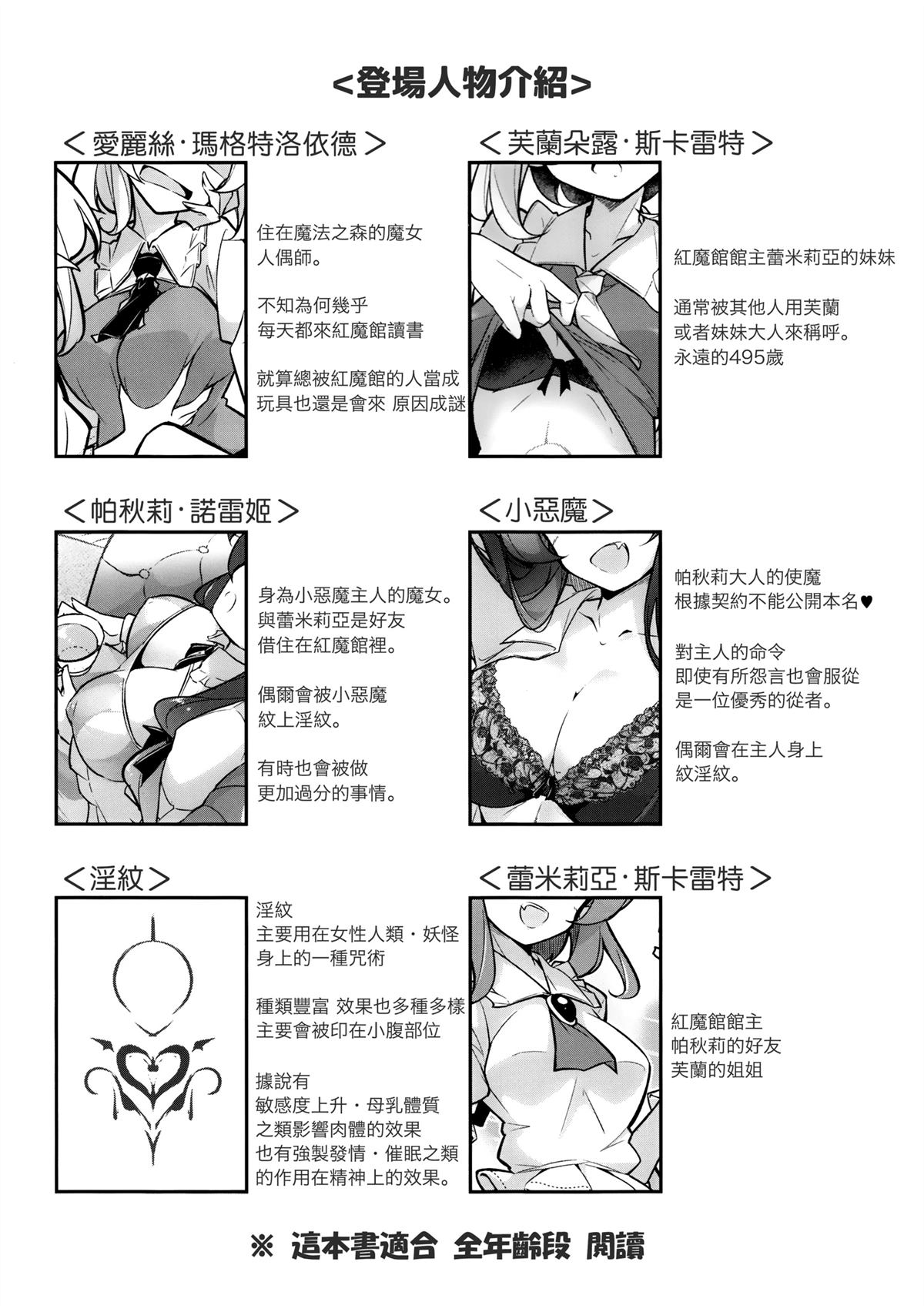 <登場人物介紹>

<愛麗絲·瑪格特洛依德>

住在魔法之森的魔女
人偶師。

不知為何幾乎
每天都來紅魔館讀書

就算總被紅魔館的人當成
玩具也還是會來 原因成謎

<芙蘭朵露·斯卡雷特>

紅魔館館主蕾米莉亞的妹妹

通常被其他人用芙蘭
或者妹妹大人來稱呼。
永遠的495歲

<帕秋莉·諾雷姬>

身為小惡魔主人的魔女。
與蕾米莉亞是好友
借住在紅魔館裡。

偶爾會被小惡魔
紋上淫紋。

有時也會被做
更加過分的事情。

<小惡魔>

帕秋莉大人的使魔
根據契約不能公開本名♥

對主人的命令
即使有所怨言也會服從
是一位優秀的從者。

偶爾會在主人身上
紋淫紋。

<淫紋>

淫紋
主要用在女性人類・妖怪
身上的一種咒術

種類豐富 效果也多種多樣
主要會被印在小腹部位

據說有
敏感度上升・母乳體質
之類影響肉體的效果
也有強製發情・催眠之類
的作用在精神上的效果。

<蕾米莉亞·斯卡雷特>

紅魔館館主
帕秋莉的好友
芙蘭的姐姐

※ 這本書適合 全年齡段 閱讀